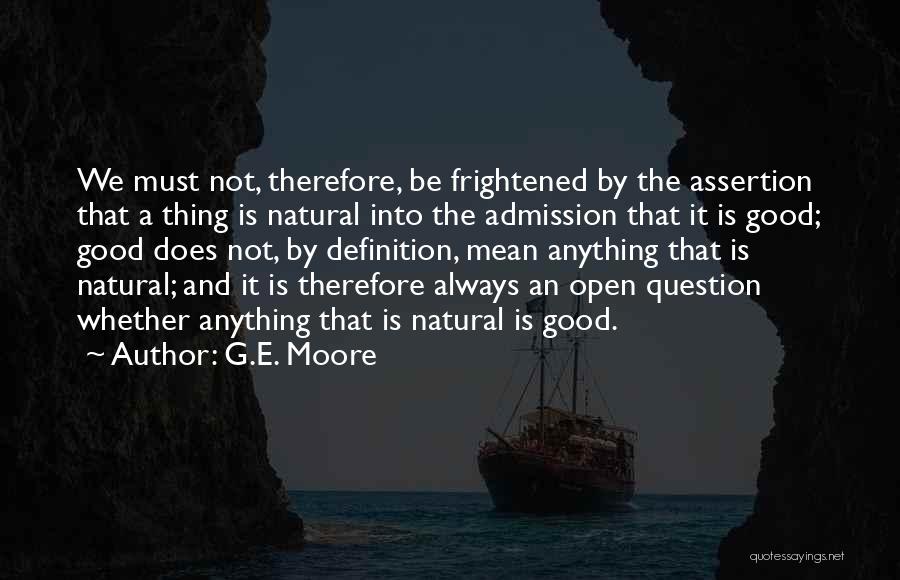 We must not, therefore, be frightened by the assertion that a thing is natural into the admission that it is good; good does not, by definition, mean anything that is natural; and it is therefore always an open question whether anything that is natural is good.

~ Author: G.E. Moore

quotessayings.net